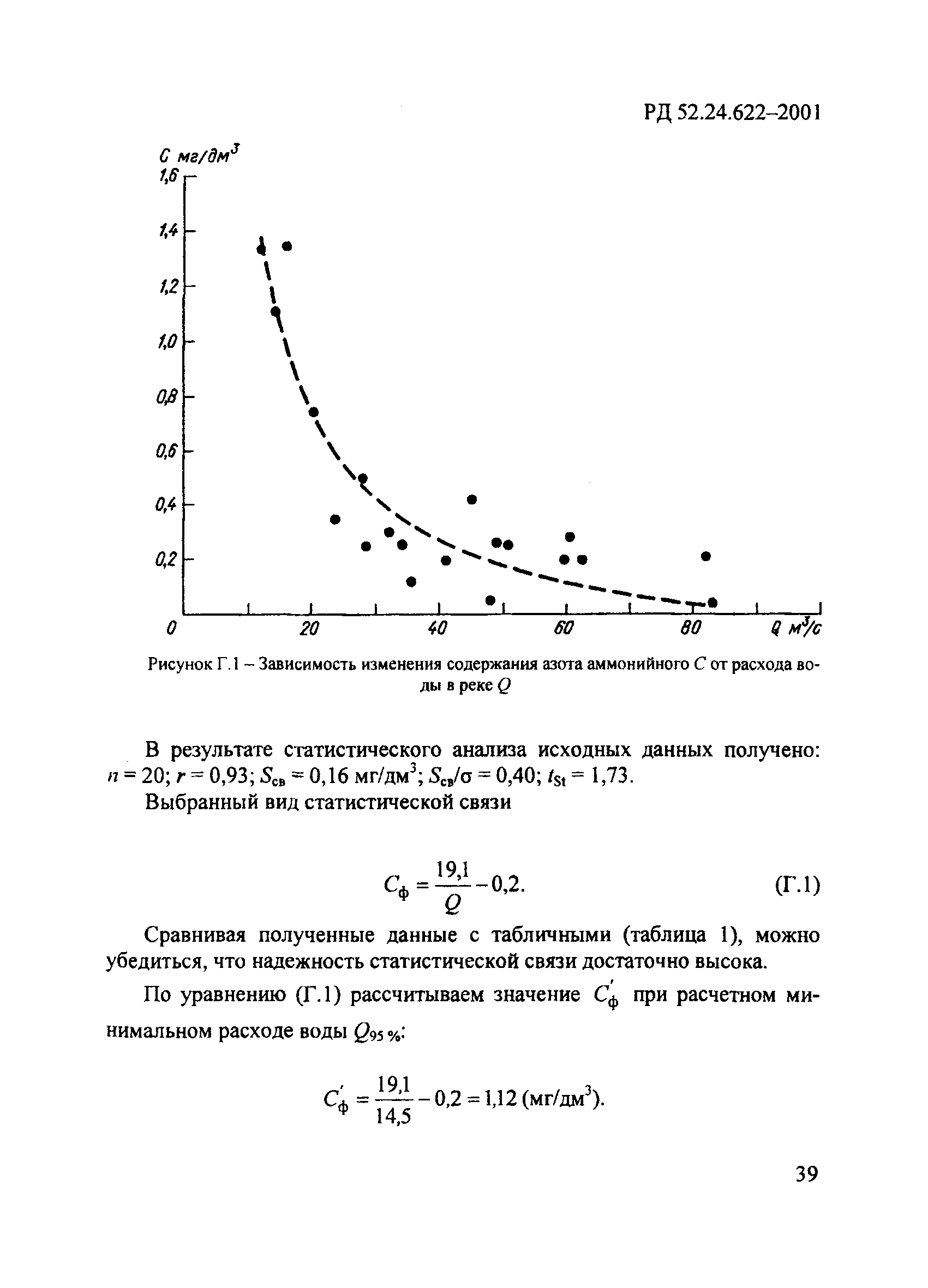 РД 52.24.622–2001

С мг/дм$^3$
1,6
1,4
1,2
1,0
0,8
0,6
0,4
0,2
0
20
40
60
80
Q м$^3$/с

Рисунок Г.1 – Зависимость изменения содержания азота аммонийного $C$ от расхода воды в реке $Q$

В результате статистического анализа исходных данных получено: $n = 20$; $r = 0,93$; $S_{св} = 0,16$ мг/дм$^3$; $S_{св}/\sigma = 0,40$; $t_{St} = 1,73$.

Выбранный вид статистической связи

$C_ф = \frac{19,1}{Q} - 0,2.$ (Г.1)

Сравнивая полученные данные с табличными (таблица 1), можно убедиться, что надежность статистической связи достаточно высока.

По уравнению (Г.1) рассчитываем значение $C_ф'$ при расчетном минимальном расходе воды $Q_{95\,\%}$:

$C_ф' = \frac{19,1}{14,5} - 0,2 = 1,12$ (мг/дм$^3$).

39